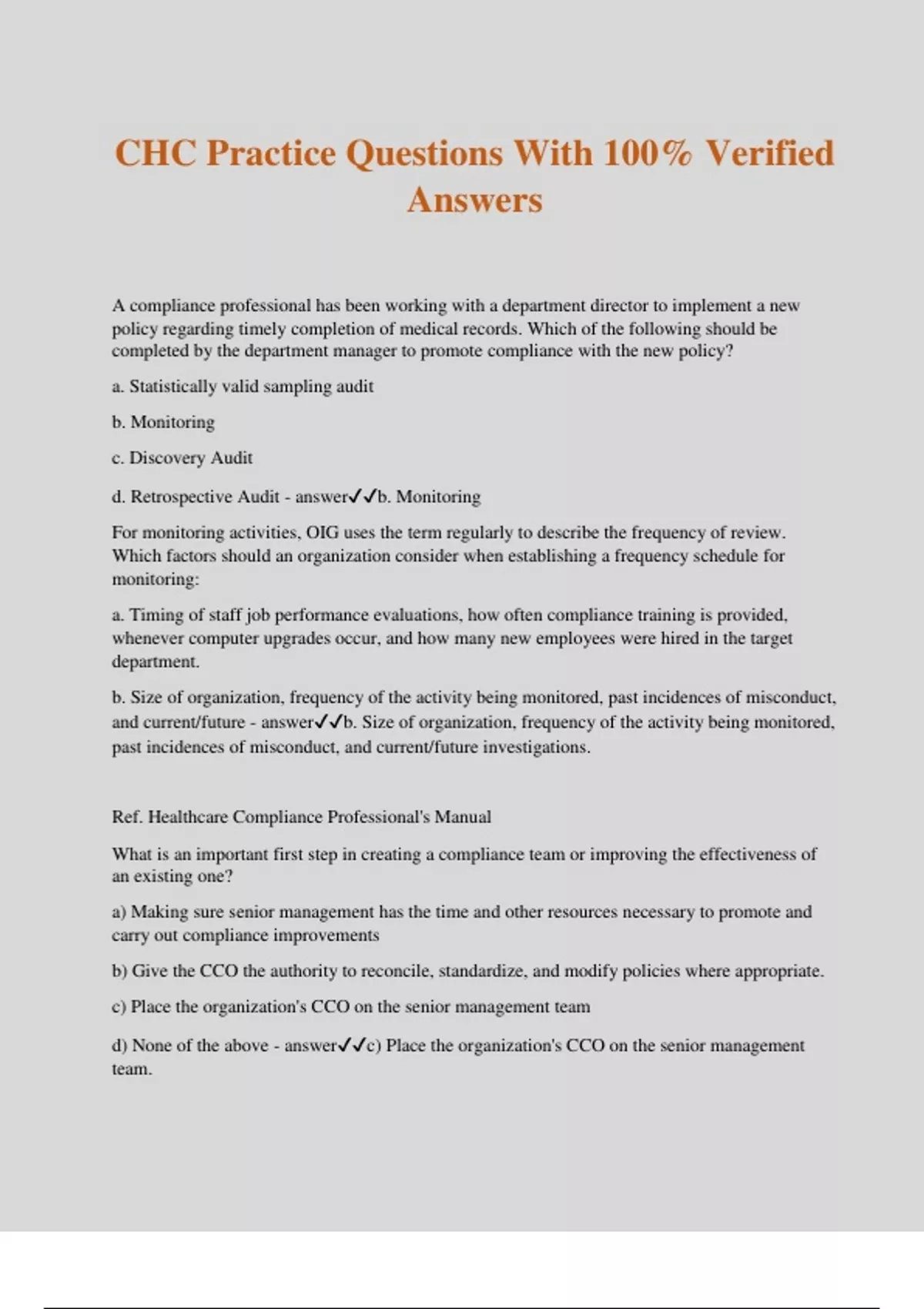 CHC Practice Questions With 100% Verified Answers

A compliance professional has been working with a department director to implement a new policy regarding timely completion of medical records. Which of the following should be completed by the department manager to promote compliance with the new policy?

a. Statistically valid sampling audit

b. Monitoring

c. Discovery Audit

d. Retrospective Audit - answer✓✓b. Monitoring

For monitoring activities, OIG uses the term regularly to describe the frequency of review. Which factors should an organization consider when establishing a frequency schedule for monitoring:

a. Timing of staff job performance evaluations, how often compliance training is provided, whenever computer upgrades occur, and how many new employees were hired in the target department.

b. Size of organization, frequency of the activity being monitored, past incidences of misconduct, and current/future - answer✓✓b. Size of organization, frequency of the activity being monitored, past incidences of misconduct, and current/future investigations.

Ref. Healthcare Compliance Professional's Manual

What is an important first step in creating a compliance team or improving the effectiveness of an existing one?

a) Making sure senior management has the time and other resources necessary to promote and carry out compliance improvements

b) Give the CCO the authority to reconcile, standardize, and modify policies where appropriate.

c) Place the organization's CCO on the senior management team

d) None of the above - answer✓✓c) Place the organization's CCO on the senior management team.